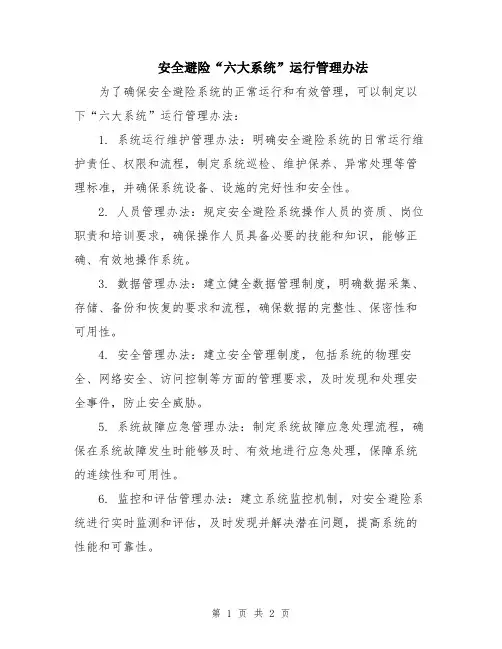 安全避险“六大系统”运行管理办法

为了确保安全避险系统的正常运行和有效管理，可以制定以下“六大系统”运行管理办法：

1. 系统运行维护管理办法：明确安全避险系统的日常运行维护责任、权限和流程，制定系统巡检、维护保养、异常处理等管理标准，并确保系统设备、设施的完好性和安全性。

2. 人员管理办法：规定安全避险系统操作人员的资质、岗位职责和培训要求，确保操作人员具备必要的技能和知识，能够正确、有效地操作系统。

3. 数据管理办法：建立健全数据管理制度，明确数据采集、存储、备份和恢复的要求和流程，确保数据的完整性、保密性和可用性。

4. 安全管理办法：建立安全管理制度，包括系统的物理安全、网络安全、访问控制等方面的管理要求，及时发现和处理安全事件，防止安全威胁。

5. 系统故障应急管理办法：制定系统故障应急处理流程，确保在系统故障发生时能够及时、有效地进行应急处理，保障系统的连续性和可用性。

6. 监控和评估管理办法：建立系统监控机制，对安全避险系统进行实时监测和评估，及时发现并解决潜在问题，提高系统的性能和可靠性。

第 1 页 共 2 页